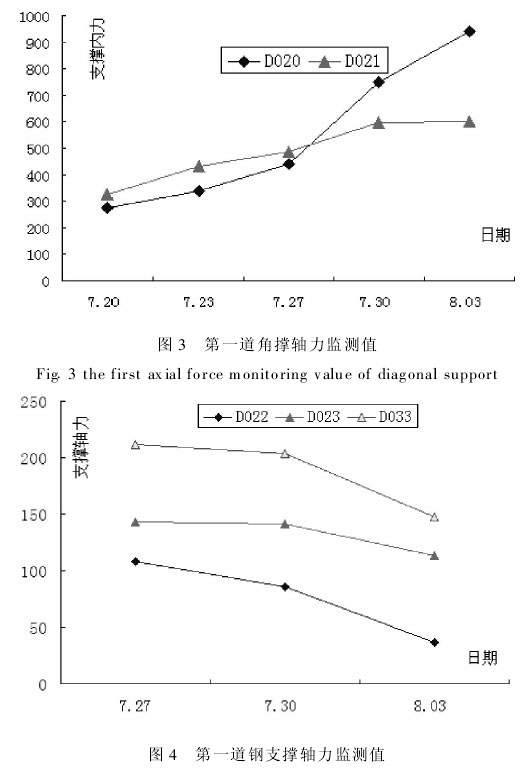 1000
900
800
700
600
500
400
300
200
100
0

支撑内力

D020 D021

日期

7.20 7.23 7.27 7.30 8.03

图 3 第一道角撑轴力监测值

Fig. 3 the first axial force monitoring value of diagonal support

250
200
150
100
50
0

支撑轴力

D022 D023 D033

日期

7.27 7.30 8.03

图 4 第一道钢支撑轴力监测值